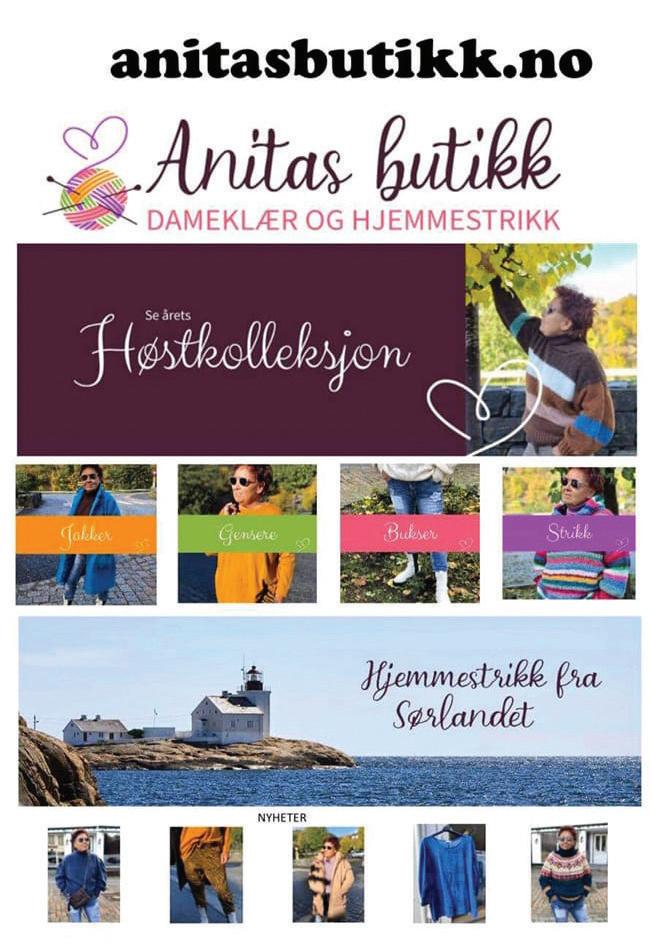 anitasbutikk.no

Anitas butikk
DAMEKLÆR OG HJEMMESTRIKK

Se årets
Høstkolleksjon

Jakker

Gensere

Bukser

Strikk

Hjemmestrikk fra Sørlandet

NYHETER